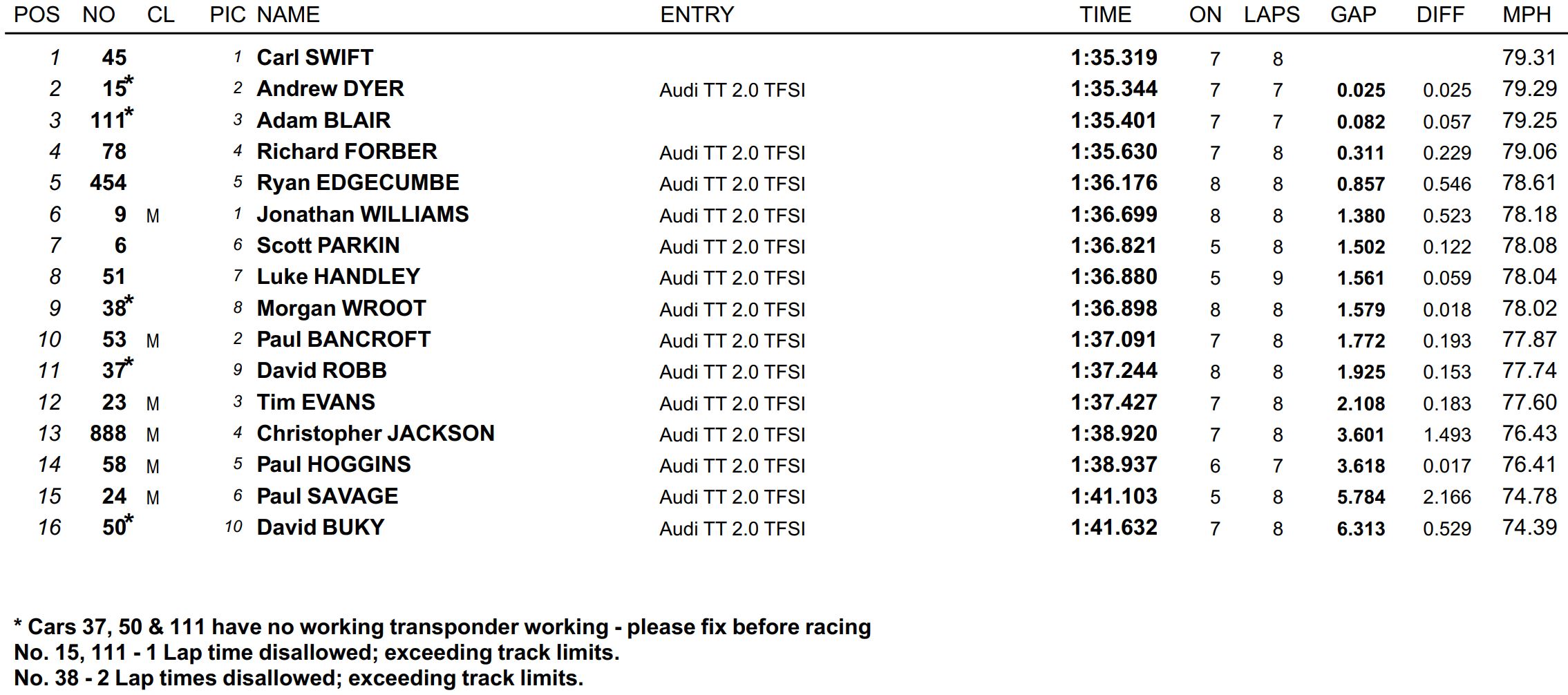 | POS | NO | CL | PIC | NAME | ENTRY | TIME | ON | LAPS | GAP | DIFF | MPH |
|---|---|---|---|---|---|---|---|---|---|---|---|
| 1 | 45 | | 1 | Carl SWIFT | | 1:35.319 | 7 | 8 | | | 79.31 |
| 2 | 15* | | 2 | Andrew DYER | Audi TT 2.0 TFSI | 1:35.344 | 7 | 7 | 0.025 | 0.025 | 79.29 |
| 3 | 111* | | 3 | Adam BLAIR | | 1:35.401 | 7 | 7 | 0.082 | 0.057 | 79.25 |
| 4 | 78 | | 4 | Richard FORBER | Audi TT 2.0 TFSI | 1:35.630 | 7 | 8 | 0.311 | 0.229 | 79.06 |
| 5 | 454 | | 5 | Ryan EDGECUMBE | Audi TT 2.0 TFSI | 1:36.176 | 8 | 8 | 0.857 | 0.546 | 78.61 |
| 6 | 9 | M | 1 | Jonathan WILLIAMS | Audi TT 2.0 TFSI | 1:36.699 | 8 | 8 | 1.380 | 0.523 | 78.18 |
| 7 | 6 | | 6 | Scott PARKIN | Audi TT 2.0 TFSI | 1:36.821 | 5 | 8 | 1.502 | 0.122 | 78.08 |
| 8 | 51 | | 7 | Luke HANDLEY | Audi TT 2.0 TFSI | 1:36.880 | 5 | 9 | 1.561 | 0.059 | 78.04 |
| 9 | 38* | | 8 | Morgan WROOT | Audi TT 2.0 TFSI | 1:36.898 | 8 | 8 | 1.579 | 0.018 | 78.02 |
| 10 | 53 | M | 2 | Paul BANCROFT | Audi TT 2.0 TFSI | 1:37.091 | 7 | 8 | 1.772 | 0.193 | 77.87 |
| 11 | 37* | | 9 | David ROBB | Audi TT 2.0 TFSI | 1:37.244 | 8 | 8 | 1.925 | 0.153 | 77.74 |
| 12 | 23 | M | 3 | Tim EVANS | Audi TT 2.0 TFSI | 1:37.427 | 7 | 8 | 2.108 | 0.183 | 77.60 |
| 13 | 888 | M | 4 | Christopher JACKSON | Audi TT 2.0 TFSI | 1:38.920 | 7 | 8 | 3.601 | 1.493 | 76.43 |
| 14 | 58 | M | 5 | Paul HOGGINS | Audi TT 2.0 TFSI | 1:38.937 | 6 | 7 | 3.618 | 0.017 | 76.41 |
| 15 | 24 | M | 6 | Paul SAVAGE | Audi TT 2.0 TFSI | 1:41.103 | 5 | 8 | 5.784 | 2.166 | 74.78 |
| 16 | 50* | | 10 | David BUKY | Audi TT 2.0 TFSI | 1:41.632 | 7 | 8 | 6.313 | 0.529 | 74.39 |

* Cars 37, 50 & 111 have no working transponder working - please fix before racing
No. 15, 111 - 1 Lap time disallowed; exceeding track limits.
No. 38 - 2 Lap times disallowed; exceeding track limits.